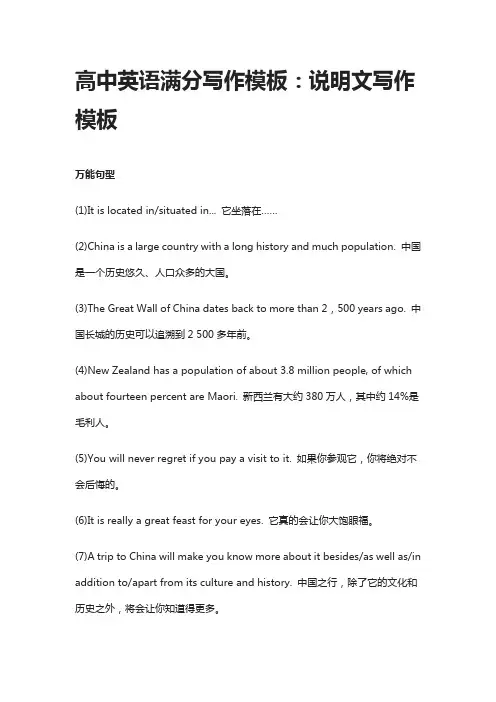 高中英语满分写作模板：说明文写作模板

万能句型

(1)It is located in/situated in... 它坐落在……

(2)China is a large country with a long history and much population. 中国是一个历史悠久、人口众多的大国。

(3)The Great Wall of China dates back to more than 2，500 years ago. 中国长城的历史可以追溯到 2 500 多年前。

(4)New Zealand has a population of about 3.8 million people, of which about fourteen percent are Maori. 新西兰有大约 380 万人，其中约 14%是毛利人。

(5)You will never regret if you pay a visit to it. 如果你参观它，你将绝对不会后悔的。

(6)It is really a great feast for your eyes. 它真的会让你大饱眼福。

(7)A trip to China will make you know more about it besides/as well as/in addition to/apart from its culture and history. 中国之行，除了它的文化和历史之外，将会让你知道得更多。